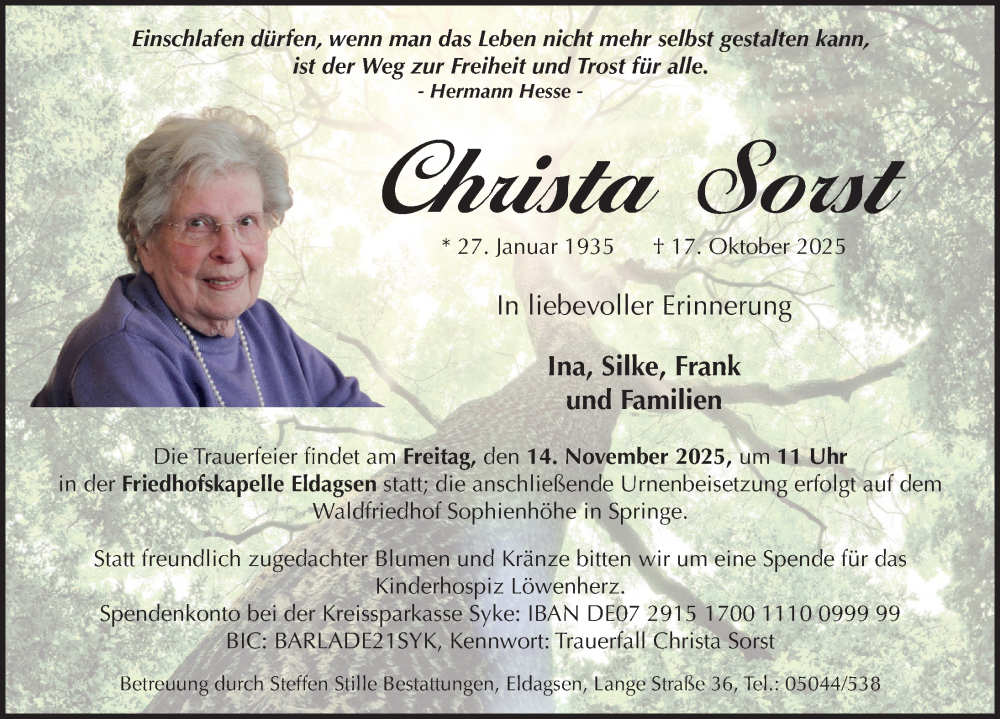 Einschlafen dürfen, wenn man das Leben nicht mehr selbst gestalten kann, ist der Weg zur Freiheit und Trost für alle.
- Hermann Hesse -

Christa Sorst

* 27. Januar 1935 † 17. Oktober 2025

In liebevoller Erinnerung

Ina, Silke, Frank
und Familien

Die Trauerfeier findet am Freitag, den 14. November 2025, um 11 Uhr in der Friedhofskapelle Eldagsen statt; die anschließende Urnenbeisetzung erfolgt auf dem Waldfriedhof Sophienhöhe in Springe.

Statt freundlich zugedachter Blumen und Kränze bitten wir um eine Spende für das Kinderhospiz Löwenherz.
Spendenkonto bei der Kreissparkasse Syke: IBAN DE07 2915 1700 1110 0999 99
BIC: BARLADE21SYK, Kennwort: Trauerfall Christa Sorst

Betreuung durch Steffen Stille Bestattungen, Eldagsen, Lange Straße 36, Tel.: 05044/538